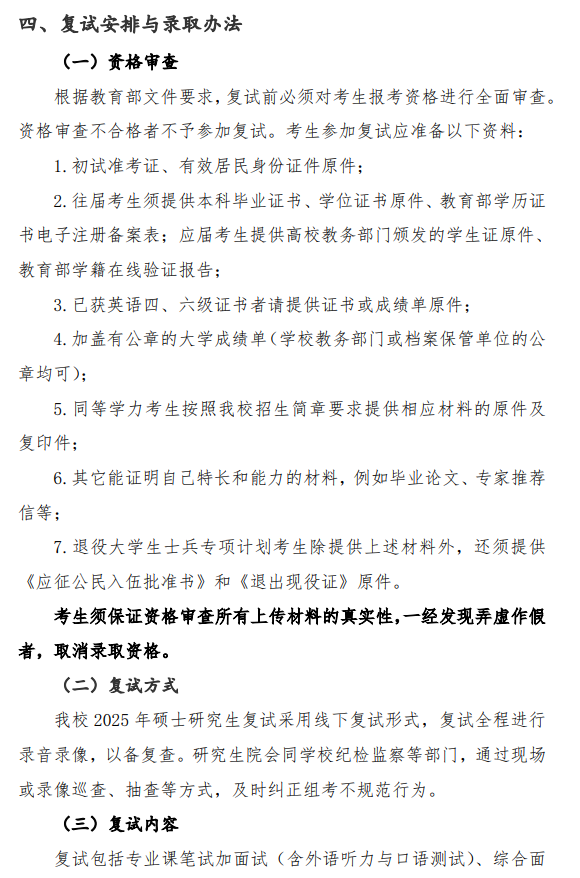 四、复试安排与录取办法

（一）资格审查

根据教育部文件要求，复试前必须对考生报考资格进行全面审查。资格审查不合格者不予参加复试。考生参加复试应准备以下资料：

1. 初试准考证、有效居民身份证件原件；

2. 往届考生须提供本科毕业证书、学位证书原件、教育部学历证书电子注册备案表；应届考生提供高校教务部门颁发的学生证原件、教育部学籍在线验证报告；

3. 已获英语四、六级证书者请提供证书或成绩单原件；

4. 加盖有公章的大学成绩单（学校教务部门或档案保管单位的公章均可）；

5. 同等学力考生按照我校招生简章要求提供相应材料的原件及复印件；

6. 其它能证明自己特长和能力的材料，例如毕业论文、专家推荐信等；

7. 退役大学生士兵专项计划考生除提供上述材料外，还须提供《应征公民入伍批准书》和《退出现役证》原件。

考生须保证资格审查所有上传材料的真实性，一经发现弄虚作假者，取消录取资格。

（二）复试方式

我校 2025 年硕士研究生复试采用线下复试形式，复试全程进行录音录像，以备复查。研究生院会同学校纪检监察等部门，通过现场或录像巡查、抽查等方式，及时纠正组考不规范行为。

（三）复试内容

复试包括专业课笔试加面试（含外语听力与口语测试）、综合面